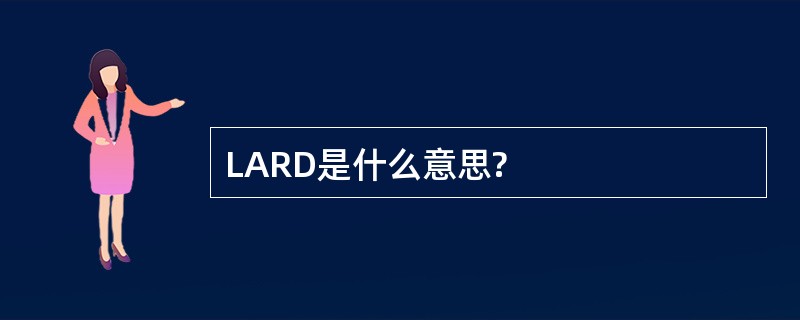 LARD是什么意思?